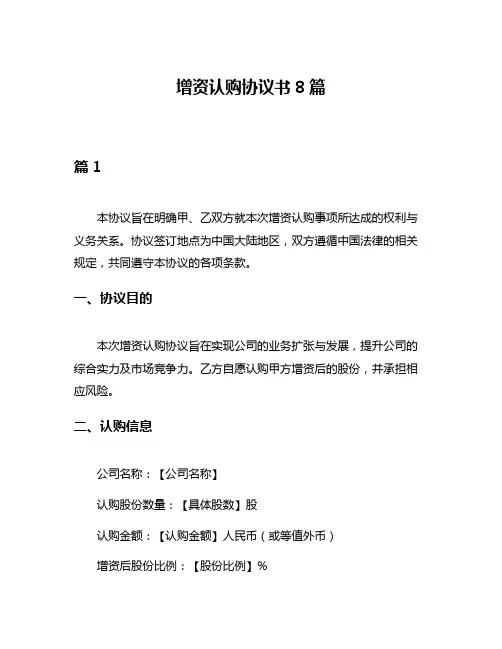 增资认购协议书 8 篇

篇 1

本协议旨在明确甲、乙双方就本次增资认购事项所达成的权利与义务关系。协议签订地点为中国大陆地区，双方遵循中国法律的相关规定，共同遵守本协议的各项条款。

一、协议目的

本次增资认购协议旨在实现公司的业务扩张与发展，提升公司的综合实力及市场竞争力。乙方自愿认购甲方增资后的股份，并承担相应风险。

二、认购信息

公司名称：【公司名称】

认购股份数量：【具体股数】股

认购金额：【认购金额】人民币（或等值外币）

增资后股份比例：【股份比例】%